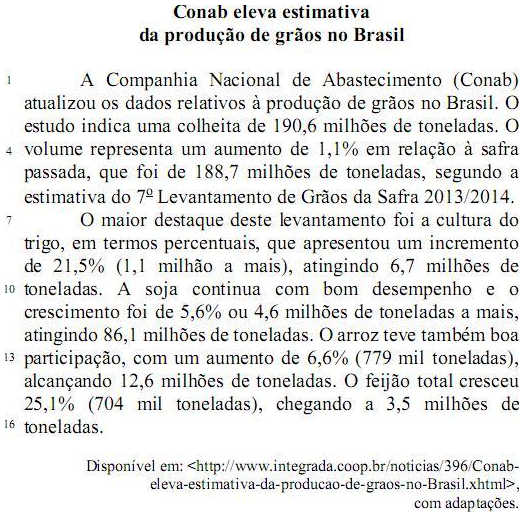 Conab eleva estimativa
da produção de grãos no Brasil

1 A Companhia Nacional de Abastecimento (Conab) atualizou os dados relativos à produção de grãos no Brasil. O estudo indica uma colheita de 190,6 milhões de toneladas. O 4 volume representa um aumento de 1,1% em relação à safra passada, que foi de 188,7 milhões de toneladas, segundo a estimativa do 7º Levantamento de Grãos da Safra 2013/2014.

7 O maior destaque deste levantamento foi a cultura do trigo, em termos percentuais, que apresentou um incremento de 21,5% (1,1 milhão a mais), atingindo 6,7 milhões de 10 toneladas. A soja continua com bom desempenho e o crescimento foi de 5,6% ou 4,6 milhões de toneladas a mais, atingindo 86,1 milhões de toneladas. O arroz teve também boa 13 participação, com um aumento de 6,6% (779 mil toneladas), alcançando 12,6 milhões de toneladas. O feijão total cresceu 25,1% (704 mil toneladas), chegando a 3,5 milhões de 16 toneladas.

Disponível em: <http://www.integrada.coop.br/noticias/396/Conab-eleva-estimativa-da-producao-de-graos-no-Brasil.xhtml>, com adaptações.